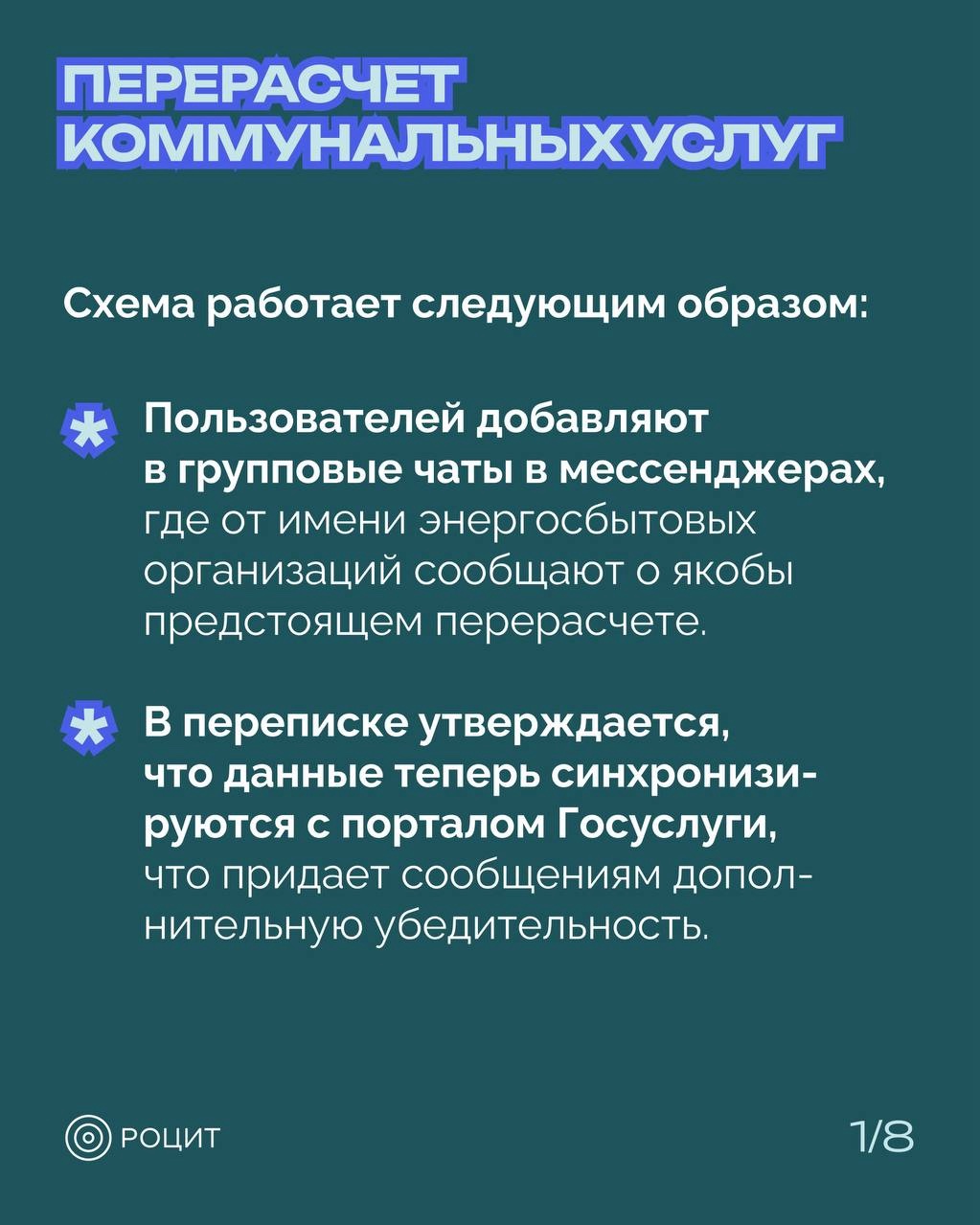 ПЕРЕРАСЧЕТ КОММУНАЛЬНЫХ УСЛУГ

Схема работает следующим образом:

Пользователей добавляют в групповые чаты в мессенджерах, где от имени энергосбытовых организаций сообщают о якобы предстоящем перерасчете.

В переписке утверждается, что данные теперь синхронизируются с порталом Госуслуги, что придает сообщениям дополнительную убедительность.

РОЦИТ

1/8